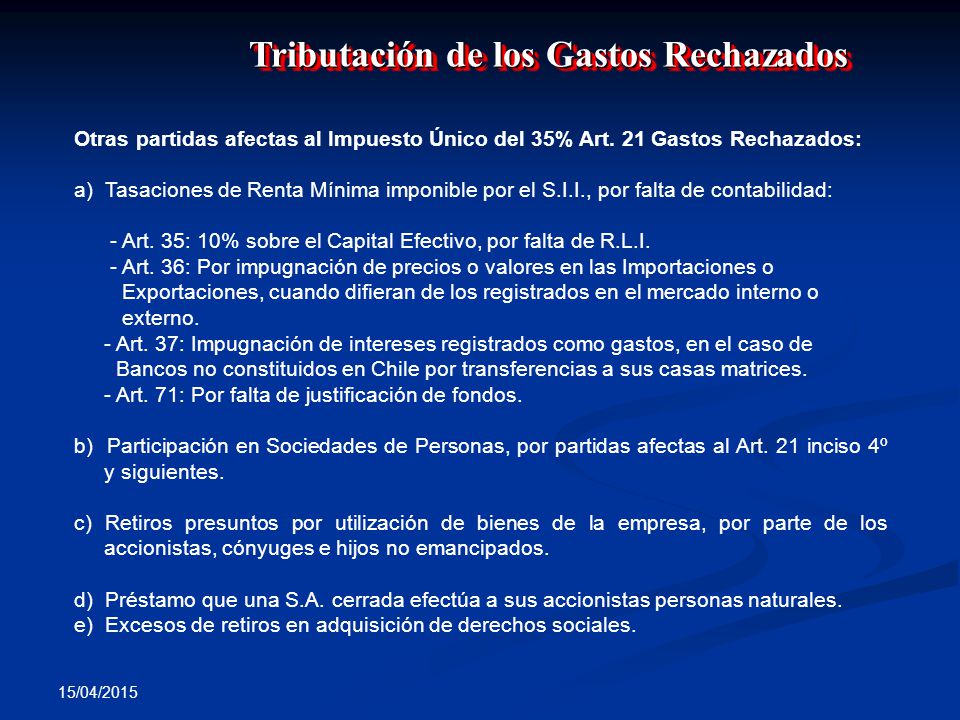 Tributación de los Gastos Rechazados

Otras partidas afectas al Impuesto Único del 35% Art. 21 Gastos Rechazados:

a) Tasaciones de Renta Mínima imponible por el S.I.I., por falta de contabilidad:

- Art. 35: 10% sobre el Capital Efectivo, por falta de R.L.I.
- Art. 36: Por impugnación de precios o valores en las Importaciones o Exportaciones, cuando difieran de los registrados en el mercado interno o externo.
- Art. 37: Impugnación de intereses registrados como gastos, en el caso de Bancos no constituidos en Chile por transferencias a sus casas matrices.
- Art. 71: Por falta de justificación de fondos.

b) Participación en Sociedades de Personas, por partidas afectas al Art. 21 inciso 4º y siguientes.

c) Retiros presuntos por utilización de bienes de la empresa, por parte de los accionistas, cónyuges e hijos no emancipados.

d) Préstamo que una S.A. cerrada efectúa a sus accionistas personas naturales.
e) Excesos de retiros en adquisición de derechos sociales.

15/04/2015